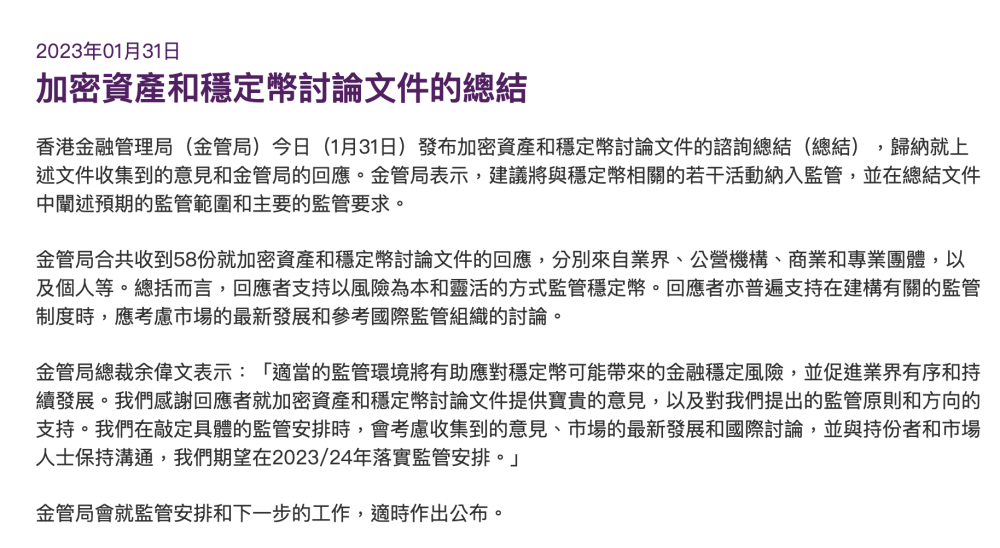 2023年01月31日

加密資產和穩定幣討論文件的總結

香港金融管理局（金管局）今日（1月31日）發布加密資產和穩定幣討論文件的諮詢總結（總結），歸納就上述文件收集到的意見和金管局的回應。金管局表示，建議將與穩定幣相關的若干活動納入監管，並在總結文件中闡述預期的監管範圍和主要的監管要求。

金管局合共收到58份就加密資產和穩定幣討論文件的回應，分別來自業界、公營機構、商業和專業團體，以及個人等。總括而言，回應者支持以風險為本和靈活的方式監管穩定幣。回應者亦普遍支持在建構有關的監管制度時，應考慮市場的最新發展和參考國際監管組織的討論。

金管局總裁余偉文表示：「適當的監管環境將有助應對穩定幣可能帶來的金融穩定風險，並促進業界有序和持續發展。我們感謝回應者就加密資產和穩定幣討論文件提供寶貴的意見，以及對我們提出的監管原則和方向的支持。我們在敲定具體的監管安排時，會考慮收集到的意見、市場的最新發展和國際討論，並與持份者和市場人士保持溝通，我們期望在2023/24年落實監管安排。」

金管局會就監管安排和下一步的工作，適時作出公布。